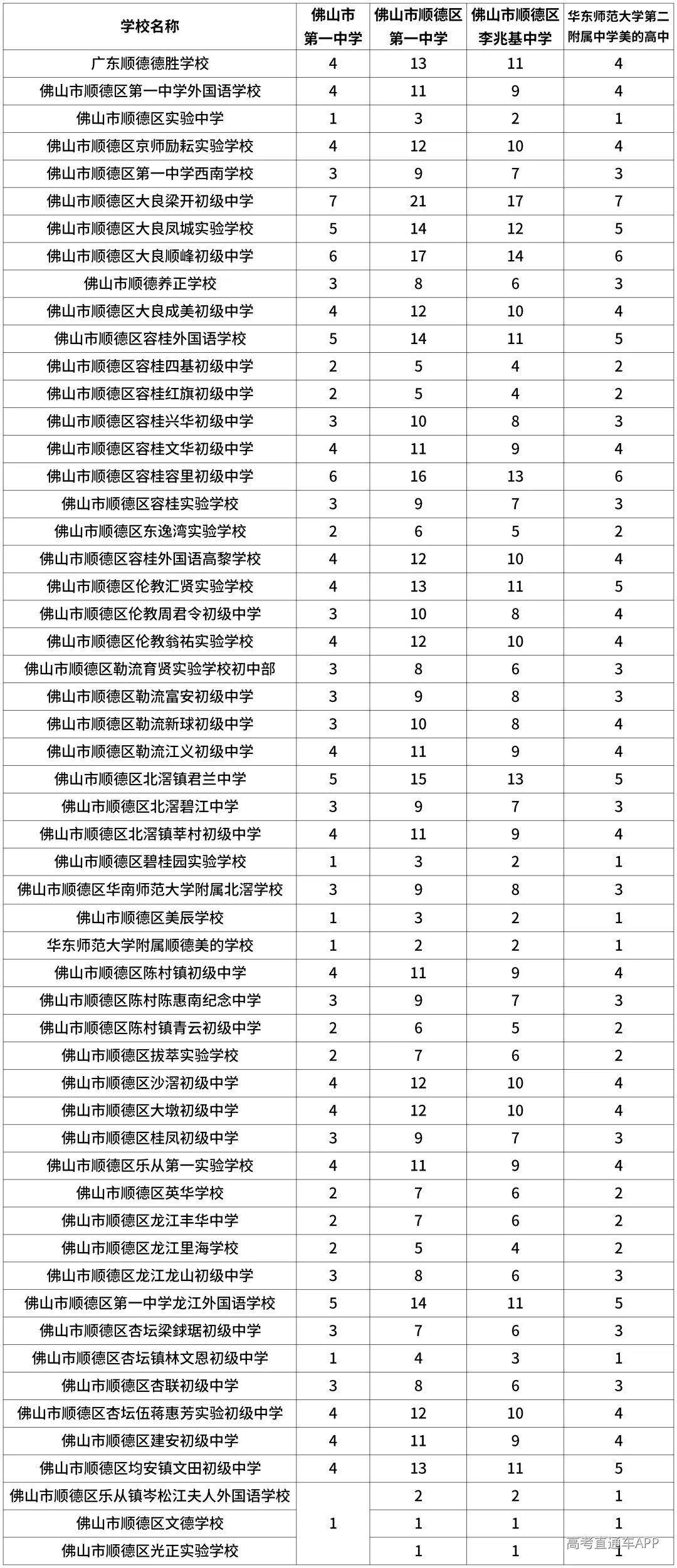 | 学校名称 | 佛山市第一中学 | 佛山市顺德区第一中学 | 佛山市顺德区李兆基中学 | 华东师范大学第二附属中学美的高中 |
|---|---|---|---|---|
| 广东顺德德胜学校 | 4 | 13 | 11 | 4 |
| 佛山市顺德区第一中学外国语学校 | 4 | 11 | 9 | 4 |
| 佛山市顺德区实验中学 | 1 | 3 | 2 | 1 |
| 佛山市顺德区京师励耘实验学校 | 4 | 12 | 10 | 4 |
| 佛山市顺德区第一中学西南学校 | 3 | 9 | 7 | 3 |
| 佛山市顺德区大良梁开初级中学 | 7 | 21 | 17 | 7 |
| 佛山市顺德区大良凤城实验学校 | 5 | 14 | 12 | 5 |
| 佛山市顺德区大良顺峰初级中学 | 6 | 17 | 14 | 6 |
| 佛山市顺德养正学校 | 3 | 8 | 6 | 3 |
| 佛山市顺德区大良成美初级中学 | 4 | 12 | 10 | 4 |
| 佛山市顺德区容桂外国语学校 | 5 | 14 | 11 | 5 |
| 佛山市顺德区容桂四基初级中学 | 2 | 5 | 4 | 2 |
| 佛山市顺德区容桂红旗初级中学 | 2 | 5 | 4 | 2 |
| 佛山市顺德区容桂兴华初级中学 | 3 | 10 | 8 | 3 |
| 佛山市顺德区容桂文华初级中学 | 4 | 11 | 9 | 4 |
| 佛山市顺德区容桂容里初级中学 | 6 | 16 | 13 | 6 |
| 佛山市顺德区容桂实验学校 | 3 | 9 | 7 | 3 |
| 佛山市顺德区东逸湾实验学校 | 2 | 6 | 5 | 2 |
| 佛山市顺德区容桂外国语高黎学校 | 4 | 12 | 10 | 4 |
| 佛山市顺德区伦教汇贤实验学校 | 4 | 13 | 11 | 5 |
| 佛山市顺德区伦教周君令初级中学 | 3 | 10 | 8 | 4 |
| 佛山市顺德区伦教翁祐实验学校 | 4 | 12 | 10 | 4 |
| 佛山市顺德区勒流育贤实验学校初中部 | 3 | 8 | 6 | 3 |
| 佛山市顺德区勒流富安初级中学 | 3 | 9 | 8 | 3 |
| 佛山市顺德区勒流新球初级中学 | 3 | 10 | 8 | 4 |
| 佛山市顺德区勒流江义初级中学 | 4 | 11 | 9 | 4 |
| 佛山市顺德区北滘镇君兰中学 | 5 | 15 | 13 | 5 |
| 佛山市顺德区北滘碧江中学 | 3 | 9 | 7 | 3 |
| 佛山市顺德区北滘镇莘村初级中学 | 4 | 11 | 9 | 4 |
| 佛山市顺德区碧桂园实验学校 | 1 | 3 | 2 | 1 |
| 佛山市顺德区华南师范大学附属北滘学校 | 3 | 9 | 8 | 3 |
| 佛山市顺德区美辰学校 | 1 | 3 | 2 | 1 |
| 华东师范大学附属顺德美的学校 | 1 | 2 | 2 | 1 |
| 佛山市顺德区陈村镇初级中学 | 4 | 11 | 9 | 4 |
| 佛山市顺德区陈村陈惠南纪念中学 | 3 | 9 | 7 | 3 |
| 佛山市顺德区陈村镇青云初级中学 | 2 | 6 | 5 | 2 |
| 佛山市顺德区拔萃实验学校 | 2 | 7 | 6 | 2 |
| 佛山市顺德区沙滘初级中学 | 4 | 12 | 10 | 4 |
| 佛山市顺德区大墩初级中学 | 4 | 12 | 10 | 4 |
| 佛山市顺德区桂凤初级中学 | 3 | 9 | 7 | 3 |
| 佛山市顺德区乐从第一实验学校 | 4 | 11 | 9 | 4 |
| 佛山市顺德区英华学校 | 2 | 7 | 6 | 2 |
| 佛山市顺德区龙江丰华中学 | 2 | 7 | 6 | 2 |
| 佛山市顺德区龙江里海学校 | 2 | 5 | 4 | 2 |
| 佛山市顺德区龙江龙山初级中学 | 3 | 8 | 6 | 3 |
| 佛山市顺德区第一中学龙江外国语学校 | 5 | 14 | 11 | 5 |
| 佛山市顺德区杏坛梁銶琚初级中学 | 3 | 7 | 6 | 3 |
| 佛山市顺德区杏坛镇林文恩初级中学 | 1 | 4 | 3 | 1 |
| 佛山市顺德区杏联初级中学 | 3 | 8 | 6 | 3 |
| 佛山市顺德区杏坛伍蒋惠芳实验初级中学 | 4 | 12 | 10 | 4 |
| 佛山市顺德区建安初级中学 | 4 | 11 | 9 | 4 |
| 佛山市顺德区均安镇文田初级中学 | 4 | 13 | 11 | 5 |
| 佛山市顺德区乐从镇岑松江夫人外国语学校 | 1 | 2 | 2 | 1 |
| 佛山市顺德区文德学校 | | 1 | 1 | 1 |
| 佛山市顺德区光正实验学校 | | 1 | 1 | 1 |

高考直通车APP